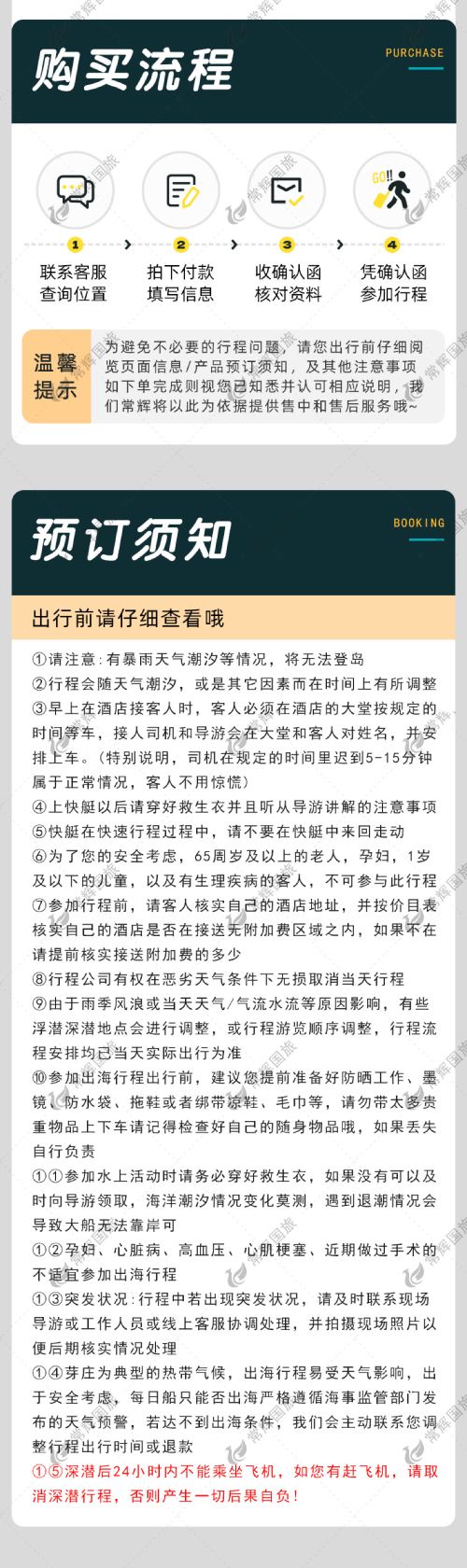 购买流程

PURCHASE

GO!!

1
联系客服
查询位置

2
拍下付款
填写信息

3
收确认函
核对资料

4
凭确认函
参加行程

温馨提示

为避免不必要的行程问题，请您出行前仔细阅览页面信息/产品预订须知，及其他注意事项如下单完成则视您已知悉并认可相应说明，我们常辉将以此为依据提供售中和售后服务哦~

预订须知

BOOKING

出行前请仔细查看哦

①请注意：有暴雨天气潮汐等情况，将无法登岛
②行程会随天气潮汐，或是其它因素而在时间上有所调整
③早上在酒店接客人时，客人必须在酒店的大堂按规定的时间等车，接人司机和导游会在大堂和客人对姓名，并安排上车。（特别说明，司机在规定的时间里迟到5-15分钟属于正常情况，客人不用惊慌）
④上快艇以后请穿好救生衣并且听从导游讲解的注意事项
⑤快艇在快速行程过程中，请不要在快艇中来回走动
⑥为了您的安全考虑，65周岁及以上的老人，孕妇，1岁及以下的儿童，以及有生理疾病的客人，不可参与此行程
⑦参加行程前，请客人核实自己的酒店地址，并按价目表核实自己的酒店是否在接送无附加费区域之内，如果不在请提前核实接送附加费的多少
⑧行程公司有权在恶劣天气条件下无损取消当天行程
⑨由于雨季风浪或当天天气/气流水流等原因影响，有些浮潜深潜地点会进行调整，或行程游览顺序调整，行程流程安排均已当天实际出行为准
⑩参加出海行程出行前，建议您提前准备好防晒工作、墨镜、防水袋、拖鞋或者绑带凉鞋、毛巾等，请勿带太多贵重物品上下车请记得检查好自己的随身物品哦，如果丢失自行负责
①①参加水上活动时请务必穿好救生衣，如果没有可以及时向导游领取，海洋潮汐情况变化莫测，遇到退潮情况会导致大船无法靠岸可
①②孕妇、心脏病、高血压、心肌梗塞、近期做过手术的不适宜参加出海行程
①③突发状况：行程中若出现突发状况，请及时联系现场导游或工作人员或线上客服协调处理，并拍摄现场照片以便后期核实情况处理
①④芽庄为典型的热带气候，出海行程易受天气影响，出于安全考虑，每日船只能否出海严格遵循海事监管部门发布的天气预警，若达不到出海条件，我们会主动联系您调整行程出行时间或退款
①⑤深潜后24小时内不能乘坐飞机，如您有赶飞机，请取消深潜行程，否则产生一切后果自负！